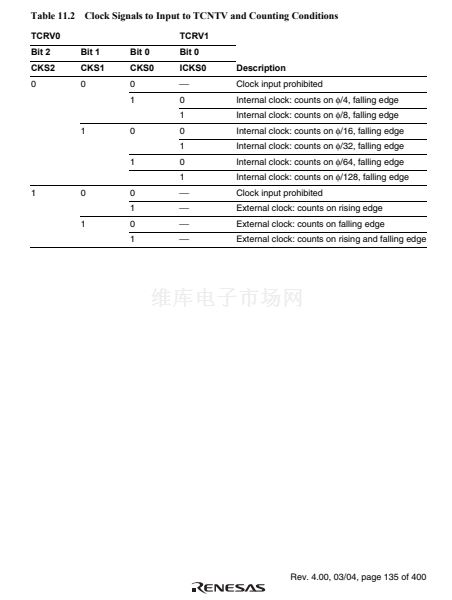 Table 11.2 Clock Signals to Input to TCNTV and Counting Conditions

| TCRV0 | | | TCRV1 | |
|---|---|---|---|---|
| Bit 2 | Bit 1 | Bit 0 | Bit 0 | |
| CKS2 | CKS1 | CKS0 | ICKS0 | Description |
| 0 | 0 | 0 | — | Clock input prohibited |
| | | 1 | 0 | Internal clock: counts on φ/4, falling edge |
| | | | 1 | Internal clock: counts on φ/8, falling edge |
| | 1 | 0 | 0 | Internal clock: counts on φ/16, falling edge |
| | | | 1 | Internal clock: counts on φ/32, falling edge |
| | | 1 | 0 | Internal clock: counts on φ/64, falling edge |
| | | | 1 | Internal clock: counts on φ/128, falling edge |
| 1 | 0 | 0 | — | Clock input prohibited |
| | | 1 | — | External clock: counts on rising edge |
| | 1 | 0 | — | External clock: counts on falling edge |
| | | 1 | — | External clock: counts on rising and falling edge |

Rev. 4.00, 03/04, page 135 of 400

RENESAS

维库电子市场网